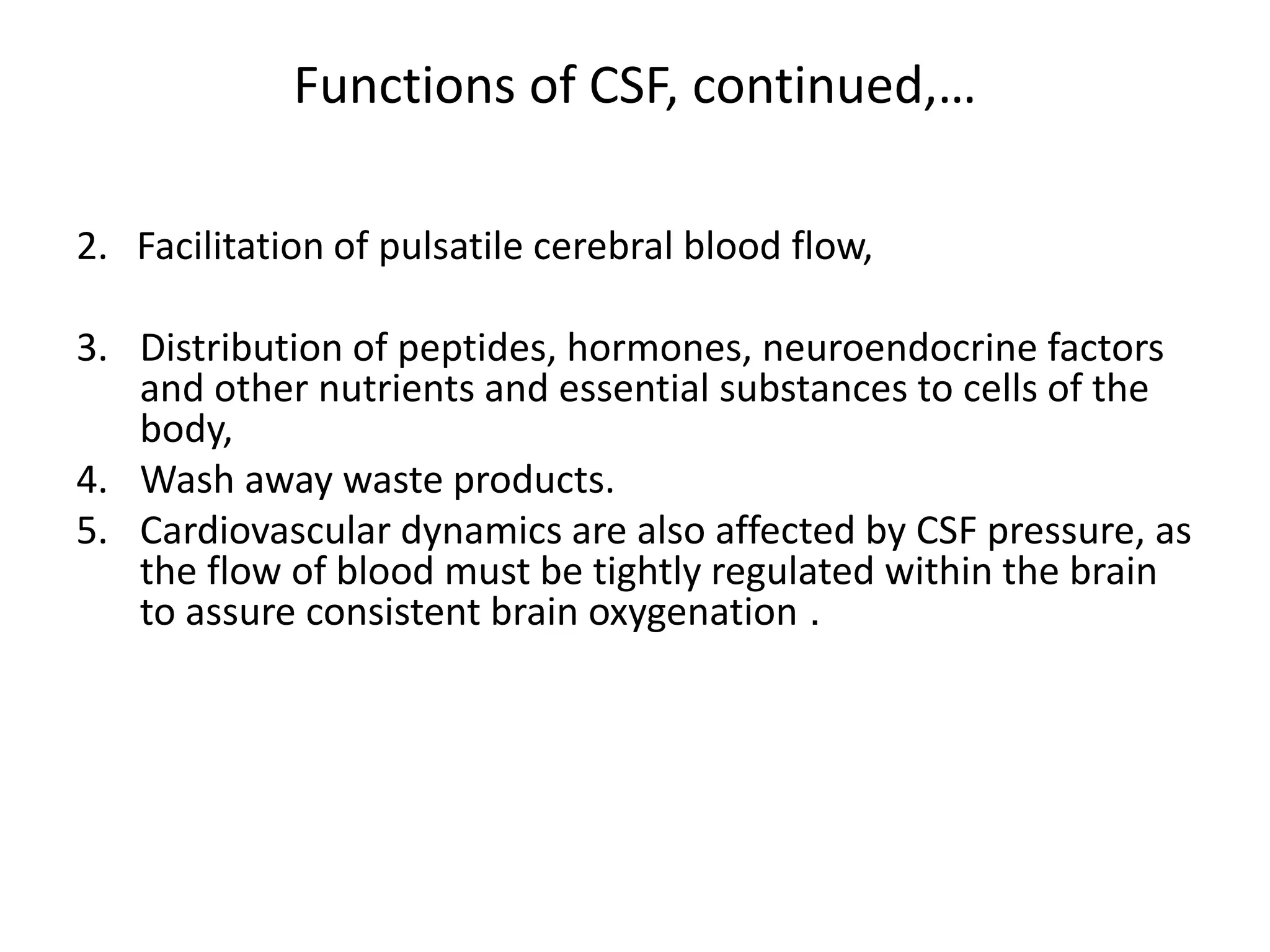 Functions of CSF, continued,…

2. Facilitation of pulsatile cerebral blood flow,

3. Distribution of peptides, hormones, neuroendocrine factors and other nutrients and essential substances to cells of the body,
4. Wash away waste products.
5. Cardiovascular dynamics are also affected by CSF pressure, as the flow of blood must be tightly regulated within the brain to assure consistent brain oxygenation .